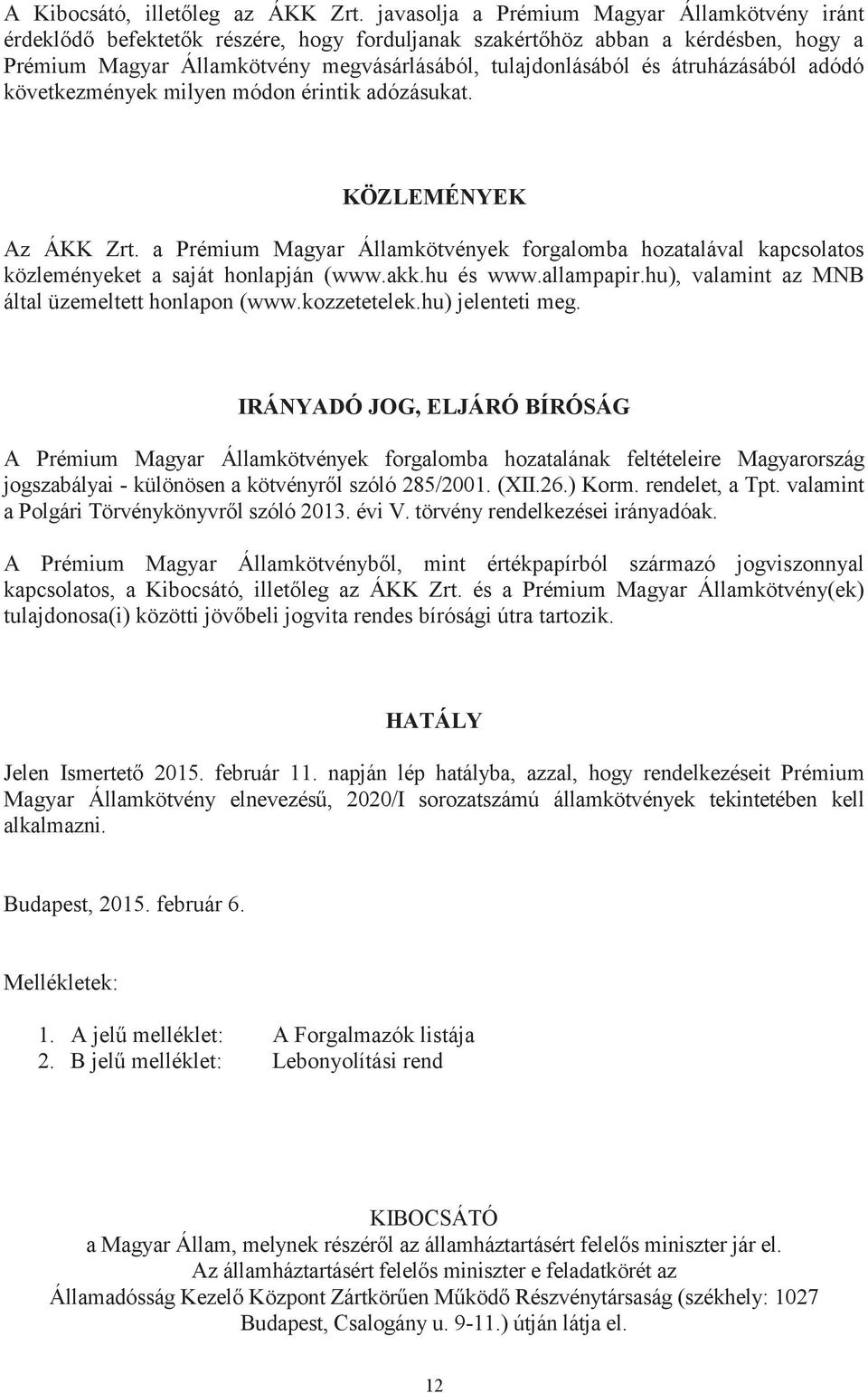 A Kibocsátó, illetőleg az ÁKK Zrt. javasolja a Prémium Magyar Államkötvény iránt érdeklődő befektetők részére, hogy forduljanak szakértőhöz abban a kérdésben, hogy a Prémium Magyar Államkötvény megvásárlásából, tulajdonlásából és átruházásából adódó következmények milyen módon érintik adózásukat.

KÖZLEMÉNYEK

Az ÁKK Zrt. a Prémium Magyar Államkötvények forgalomba hozatalával kapcsolatos közleményeket a saját honlapján (www.akk.hu és www.allampapir.hu), valamint az MNB által üzemeltett honlapon (www.kozzetetelek.hu) jelenteti meg.

IRÁNYADÓ JOG, ELJÁRÓ BÍRÓSÁG

A Prémium Magyar Államkötvények forgalomba hozatalának feltételeire Magyarország jogszabályai - különösen a kötvényről szóló 285/2001. (XII.26.) Korm. rendelet, a Tpt. valamint a Polgári Törvénykönyvről szóló 2013. évi V. törvény rendelkezései irányadóak.

A Prémium Magyar Államkötvényből, mint értékpapírból származó jogviszonnyal kapcsolatos, a Kibocsátó, illetőleg az ÁKK Zrt. és a Prémium Magyar Államkötvény(ek) tulajdonosa(i) közötti jövőbeli jogvita rendes bírósági útra tartozik.

HATÁLY

Jelen Ismertető 2015. február 11. napján lép hatályba, azzal, hogy rendelkezéseit Prémium Magyar Államkötvény elnevezésű, 2020/I sorozatszámú államkötvények tekintetében kell alkalmazni.

Budapest, 2015. február 6.

Mellékletek:

1. A jelű melléklet: A Forgalmazók listája
2. B jelű melléklet: Lebonyolítási rend

KIBOCSÁTÓ
a Magyar Állam, melynek részéről az államháztartásért felelős miniszter jár el.
Az államháztartásért felelős miniszter e feladatkörét az
Államadósság Kezelő Központ Zártkörűen Működő Részvénytársaság (székhely: 1027 Budapest, Csalogány u. 9-11.) útján látja el.

12